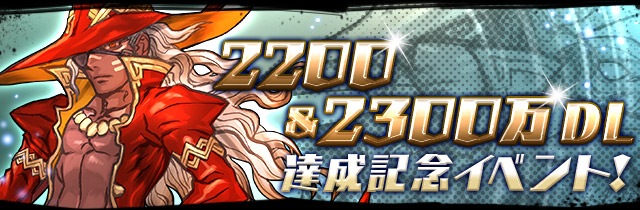 2200
&2300万DL
達成記念イベント!